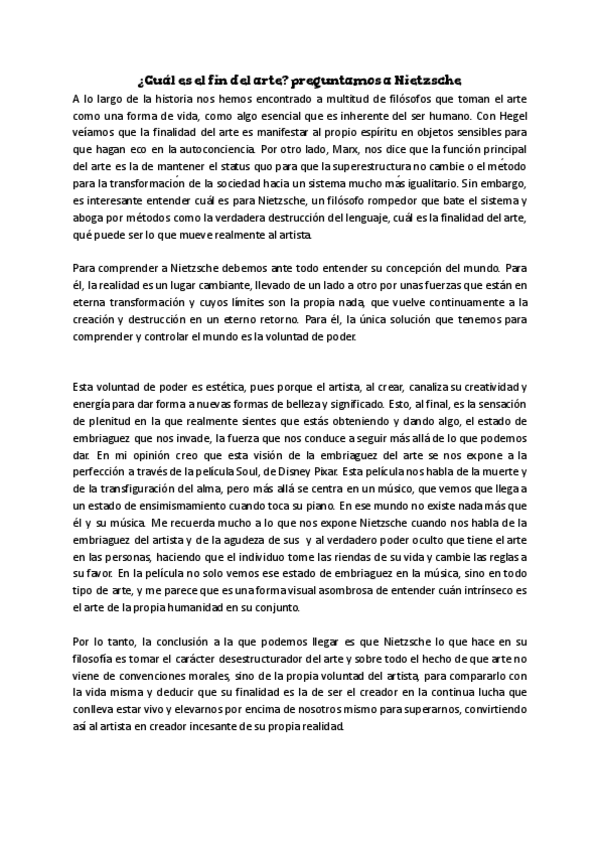 ¿Cuál es el fin del arte? preguntamos a Nietzsche

A lo largo de la historia nos hemos encontrado a multitud de filósofos que toman el arte como una forma de vida, como algo esencial que es inherente del ser humano. Con Hegel veíamos que la finalidad del arte es manifestar al propio espíritu en objetos sensibles para que hagan eco en la autoconciencia. Por otro lado, Marx, nos dice que la función principal del arte es la de mantener el status quo para que la superestructura no cambie o el método para la transformación de la sociedad hacia un sistema mucho más igualitario. Sin embargo, es interesante entender cuál es para Nietzsche, un filósofo rompedor que bate el sistema y aboga por métodos como la verdadera destrucción del lenguaje, cuál es la finalidad del arte, qué puede ser lo que mueve realmente al artista.

Para comprender a Nietzsche debemos ante todo entender su concepción del mundo. Para él, la realidad es un lugar cambiante, llevado de un lado a otro por unas fuerzas que están en eterna transformación y cuyos límites son la propia nada, que vuelve continuamente a la creación y destrucción en un eterno retorno. Para él, la única solución que tenemos para comprender y controlar el mundo es la voluntad de poder.

Esta voluntad de poder es estética, pues porque el artista, al crear, canaliza su creatividad y energía para dar forma a nuevas formas de belleza y significado. Esto, al final, es la sensación de plenitud en la que realmente sientes que estás obteniendo y dando algo, el estado de embriaguez que nos invade, la fuerza que nos conduce a seguir más allá de lo que podemos dar. En mi opinión creo que esta visión de la embriaguez del arte se nos expone a la perfección a través de la película Soul, de Disney Pixar. Esta película nos habla de la muerte y de la transfiguración del alma, pero más allá se centra en un músico, que vemos que llega a un estado de ensimismamiento cuando toca su piano. En ese mundo no existe nada más que él y su música. Me recuerda mucho a lo que nos expone Nietzsche cuando nos habla de la embriaguez del artista y de la agudeza de sus y al verdadero poder oculto que tiene el arte en las personas, haciendo que el individuo tome las riendas de su vida y cambie las reglas a su favor. En la película no solo vemos ese estado de embriaguez en la música, sino en todo tipo de arte, y me parece que es una forma visual asombrosa de entender cuán intrínseco es el arte de la propia humanidad en su conjunto.

Por lo tanto, la conclusión a la que podemos llegar es que Nietzsche lo que hace en su filosofía es tomar el carácter desestructurador del arte y sobre todo el hecho de que arte no viene de convenciones morales, sino de la propia voluntad del artista, para compararlo con la vida misma y deducir que su finalidad es la de ser el creador en la continua lucha que conlleva estar vivo y elevarnos por encima de nosotros mismo para superarnos, convirtiendo así al artista en creador incesante de su propia realidad.